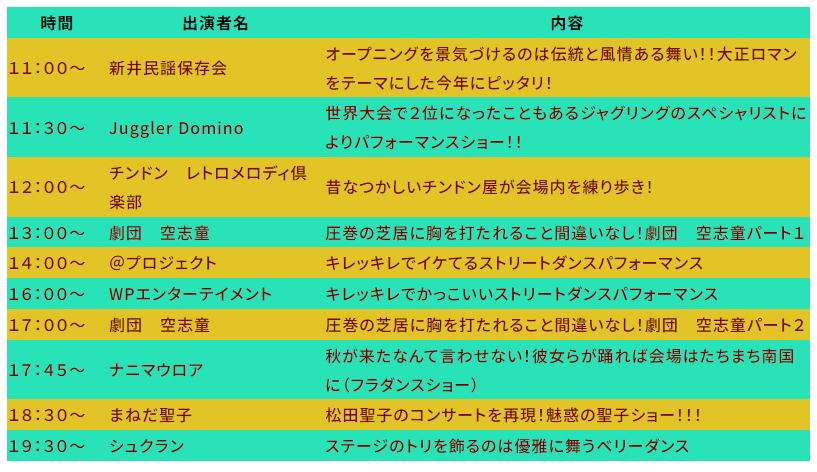 | 時間 | 出演者名 | 内容 |
|---|---|---|
| 11:00～ | 新井民謡保存会 | オープニングを景気づけるのは伝統と風情ある舞い!!大正ロマンをテーマにした今年にピッタリ! |
| 11:30～ | Juggler Domino | 世界大会で2位になったこともあるジャグリングのスペシャリストによりパフォーマンスショー!! |
| 12:00～ | チンドン　レトロメロディ倶楽部 | 昔なつかしいチンドン屋が会場内を練り歩き! |
| 13:00～ | 劇団　空志童 | 圧巻の芝居に胸を打たれること間違いなし!劇団　空志童パート1 |
| 14:00～ | @プロジェクト | キレッキレでイケてるストリートダンスパフォーマンス |
| 16:00～ | WPエンターテイメント | キレッキレでかっこいいストリートダンスパフォーマンス |
| 17:00～ | 劇団　空志童 | 圧巻の芝居に胸を打たれること間違いなし!劇団　空志童パート2 |
| 17:45～ | ナニマウロア | 秋が来たなんて言わせない!彼女らが踊れば会場はたちまち南国に(フラダンスショー) |
| 18:30～ | まねだ聖子 | 松田聖子のコンサートを再現!魅惑の聖子ショー!!! |
| 19:30～ | シュクラン | ステージのトリを飾るのは優雅に舞うベリーダンス |